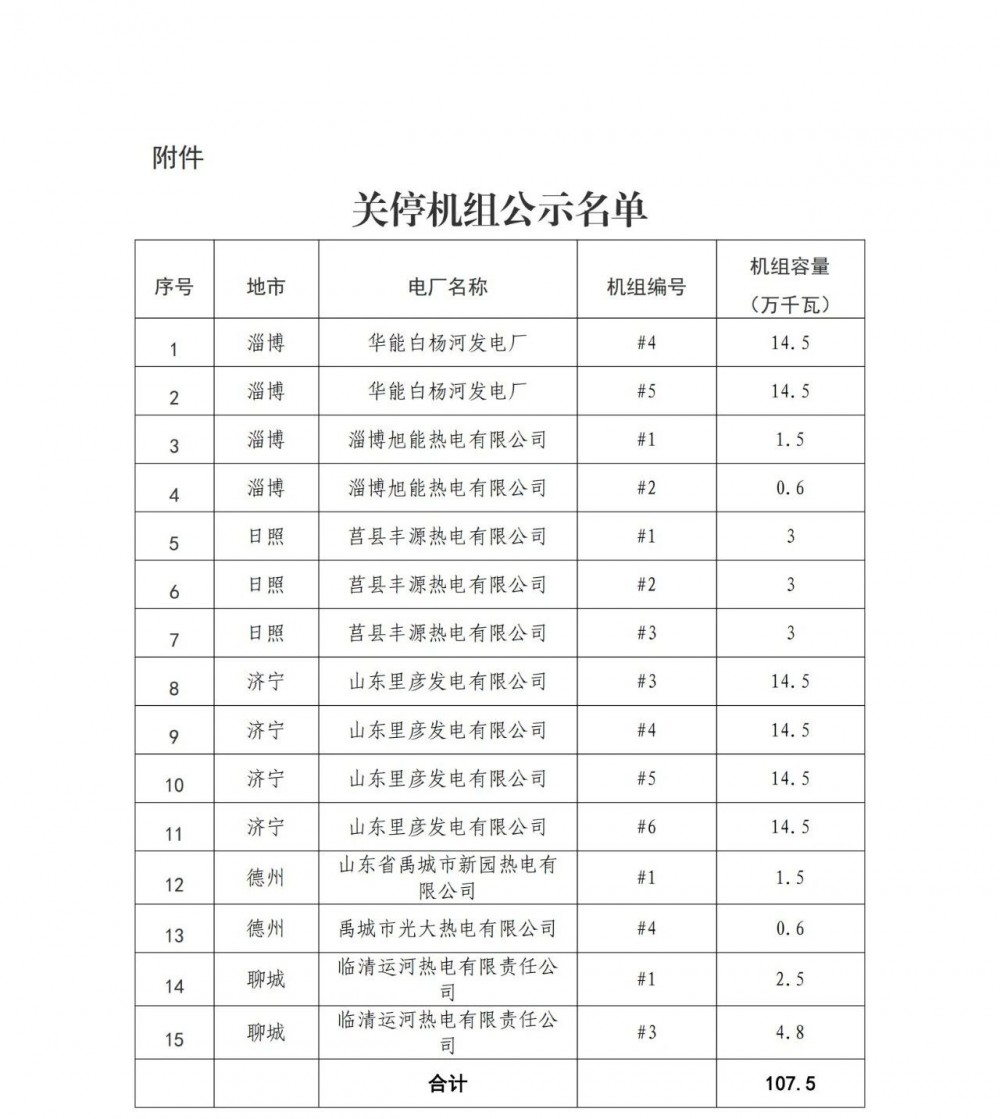 附件

关停机组公示名单

| 序号 | 地市 | 电厂名称 | 机组编号 | 机组容量（万千瓦） |
|---|---|---|---|---|
| 1 | 淄博 | 华能白杨河发电厂 | #4 | 14.5 |
| 2 | 淄博 | 华能白杨河发电厂 | #5 | 14.5 |
| 3 | 淄博 | 淄博旭能热电有限公司 | #1 | 1.5 |
| 4 | 淄博 | 淄博旭能热电有限公司 | #2 | 0.6 |
| 5 | 日照 | 莒县丰源热电有限公司 | #1 | 3 |
| 6 | 日照 | 莒县丰源热电有限公司 | #2 | 3 |
| 7 | 日照 | 莒县丰源热电有限公司 | #3 | 3 |
| 8 | 济宁 | 山东里彦发电有限公司 | #3 | 14.5 |
| 9 | 济宁 | 山东里彦发电有限公司 | #4 | 14.5 |
| 10 | 济宁 | 山东里彦发电有限公司 | #5 | 14.5 |
| 11 | 济宁 | 山东里彦发电有限公司 | #6 | 14.5 |
| 12 | 德州 | 山东省禹城市新园热电有限公司 | #1 | 1.5 |
| 13 | 德州 | 禹城市光大热电有限公司 | #4 | 0.6 |
| 14 | 聊城 | 临清运河热电有限责任公司 | #1 | 2.5 |
| 15 | 聊城 | 临清运河热电有限责任公司 | #3 | 4.8 |
|  |  | 合计 |  | 107.5 |